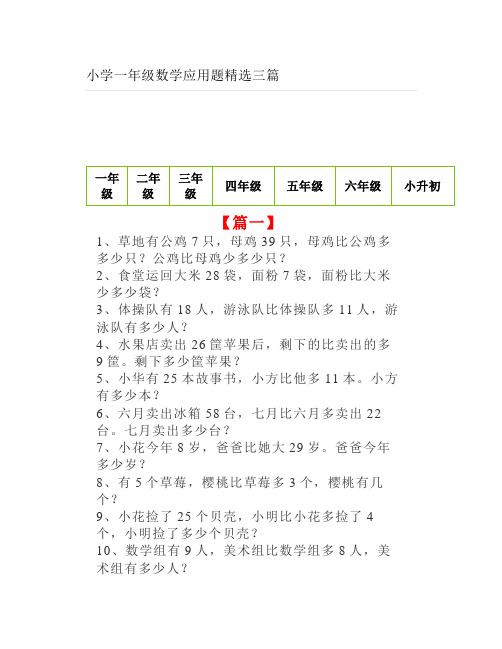 小学一年级数学应用题精选三篇

| 一年级 | 二年级 | 三年级 | 四年级 | 五年级 | 六年级 | 小升初 |
|---|---|---|---|---|---|---|

【篇一】

1、草地有公鸡 7 只，母鸡 39 只，母鸡比公鸡多多少只？公鸡比母鸡少多少只？

2、食堂运回大米 28 袋，面粉 7 袋，面粉比大米少多少袋？

3、体操队有 18 人，游泳队比体操队多 11 人，游泳队有多少人？

4、水果店卖出 26 筐苹果后，剩下的比卖出的多 9 筐。剩下多少筐苹果？

5、小华有 25 本故事书，小方比他多 11 本。小方有多少本？

6、六月卖出冰箱 58 台，七月比六月多卖出 22 台。七月卖出多少台？

7、小花今年 8 岁，爸爸比她大 29 岁。爸爸今年多少岁？

8、有 5 个草莓，樱桃比草莓多 3 个，樱桃有几个？

9、小花捡了 25 个贝壳，小明比小花多捡了 4 个，小明捡了多少个贝壳？

10、数学组有 9 人，美术组比数学组多 8 人，美术组有多少人？